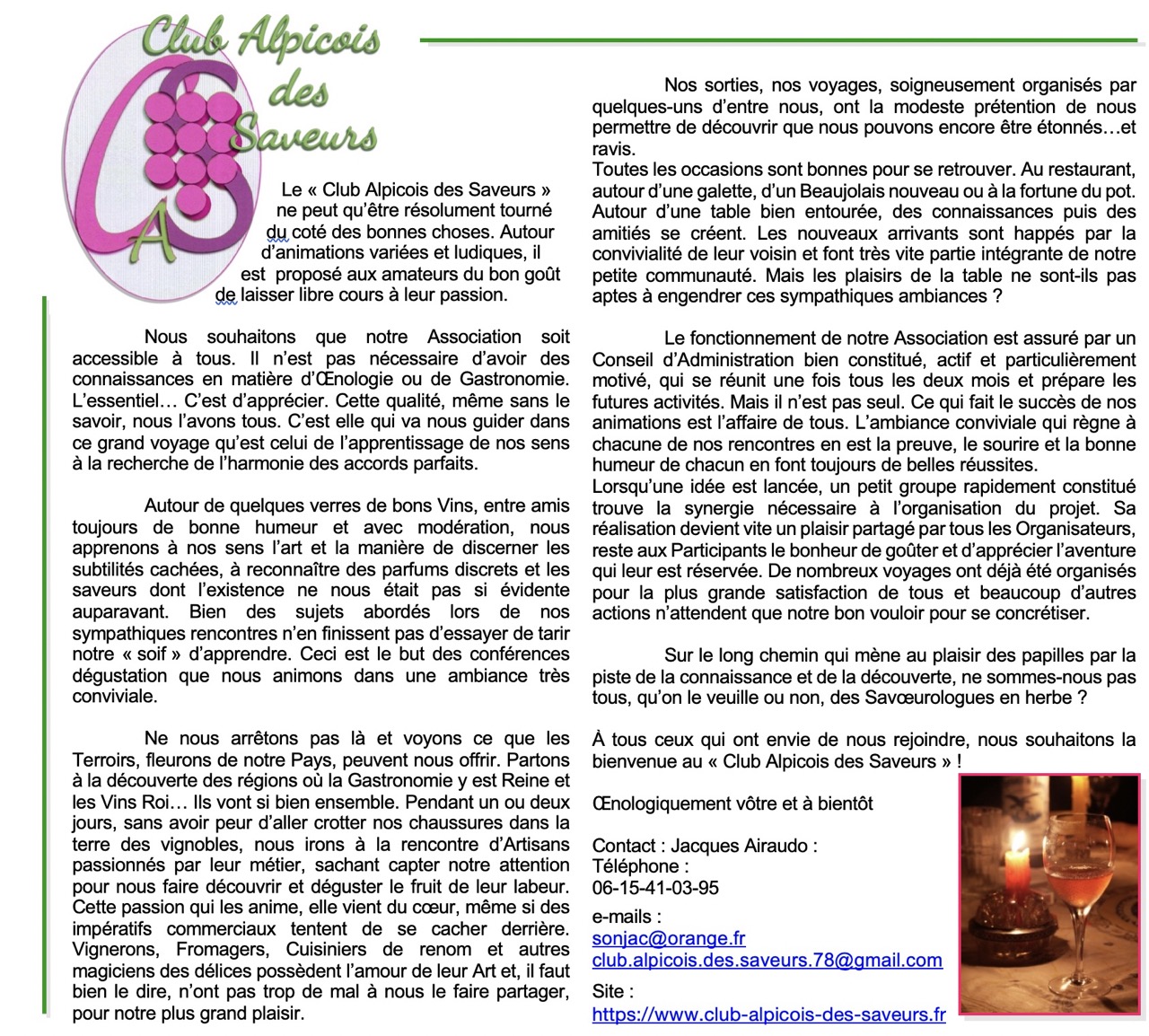 Club Alpicois des Saveurs

CAS

Le « Club Alpicois des Saveurs » ne peut qu'être résolument tourné du coté des bonnes choses. Autour d'animations variées et ludiques, il est proposé aux amateurs du bon goût de laisser libre cours à leur passion.

Nous souhaitons que notre Association soit accessible à tous. Il n'est pas nécessaire d'avoir des connaissances en matière d'Œnologie ou de Gastronomie. L'essentiel… C'est d'apprécier. Cette qualité, même sans le savoir, nous l'avons tous. C'est elle qui va nous guider dans ce grand voyage qu'est celui de l'apprentissage de nos sens à la recherche de l'harmonie des accords parfaits.

Autour de quelques verres de bons Vins, entre amis toujours de bonne humeur et avec modération, nous apprenons à nos sens l'art et la manière de discerner les subtilités cachées, à reconnaître des parfums discrets et les saveurs dont l'existence ne nous était pas si évidente auparavant. Bien des sujets abordés lors de nos sympathiques rencontres n'en finissent pas d'essayer de tarir notre « soif » d'apprendre. Ceci est le but des conférences dégustation que nous animons dans une ambiance très conviviale.

Ne nous arrêtons pas là et voyons ce que les Terroirs, fleurons de notre Pays, peuvent nous offrir. Partons à la découverte des régions où la Gastronomie y est Reine et les Vins Roi… Ils vont si bien ensemble. Pendant un ou deux jours, sans avoir peur d'aller crotter nos chaussures dans la terre des vignobles, nous irons à la rencontre d'Artisans passionnés par leur métier, sachant capter notre attention pour nous faire découvrir et déguster le fruit de leur labeur. Cette passion qui les anime, elle vient du cœur, même si des impératifs commerciaux tentent de se cacher derrière. Vignerons, Fromagers, Cuisiniers de renom et autres magiciens des délices possèdent l'amour de leur Art et, il faut bien le dire, n'ont pas trop de mal à nous le faire partager, pour notre plus grand plaisir.

Nos sorties, nos voyages, soigneusement organisés par quelques-uns d'entre nous, ont la modeste prétention de nous permettre de découvrir que nous pouvons encore être étonnés…et ravis.
Toutes les occasions sont bonnes pour se retrouver. Au restaurant, autour d'une galette, d'un Beaujolais nouveau ou à la fortune du pot. Autour d'une table bien entourée, des connaissances puis des amitiés se créent. Les nouveaux arrivants sont happés par la convivialité de leur voisin et font très vite partie intégrante de notre petite communauté. Mais les plaisirs de la table ne sont-ils pas aptes à engendrer ces sympathiques ambiances ?

Le fonctionnement de notre Association est assuré par un Conseil d'Administration bien constitué, actif et particulièrement motivé, qui se réunit une fois tous les deux mois et prépare les futures activités. Mais il n'est pas seul. Ce qui fait le succès de nos animations est l'affaire de tous. L'ambiance conviviale qui règne à chacune de nos rencontres en est la preuve, le sourire et la bonne humeur de chacun en font toujours de belles réussites.
Lorsqu'une idée est lancée, un petit groupe rapidement constitué trouve la synergie nécessaire à l'organisation du projet. Sa réalisation devient vite un plaisir partagé par tous les Organisateurs, reste aux Participants le bonheur de goûter et d'apprécier l'aventure qui leur est réservée. De nombreux voyages ont déjà été organisés pour la plus grande satisfaction de tous et beaucoup d'autres actions n'attendent que notre bon vouloir pour se concrétiser.

Sur le long chemin qui mène au plaisir des papilles par la piste de la connaissance et de la découverte, ne sommes-nous pas tous, qu'on le veuille ou non, des Savœurologues en herbe ?

À tous ceux qui ont envie de nous rejoindre, nous souhaitons la bienvenue au « Club Alpicois des Saveurs » !

Œnologiquement vôtre et à bientôt

Contact : Jacques Airaudo :
Téléphone :
06-15-41-03-95

e-mails :
sonjac@orange.fr
club.alpicois.des.saveurs.78@gmail.com

Site :
https://www.club-alpicois-des-saveurs.fr